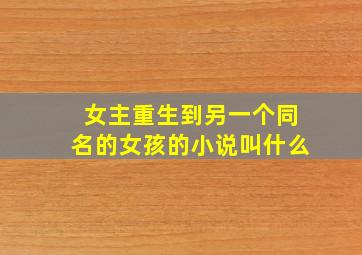 女主重生到另一个同名的女孩的小说叫什么